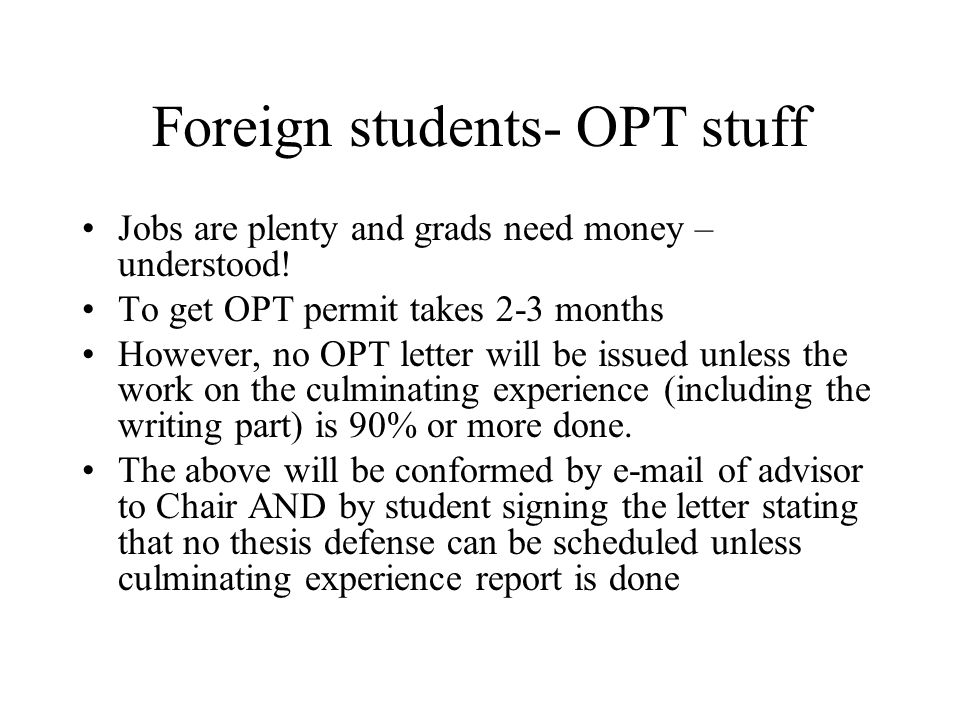 Foreign students- OPT stuff

• Jobs are plenty and grads need money – understood!
• To get OPT permit takes 2-3 months
• However, no OPT letter will be issued unless the work on the culminating experience (including the writing part) is 90% or more done.
• The above will be conformed by e-mail of advisor to Chair AND by student signing the letter stating that no thesis defense can be scheduled unless culminating experience report is done